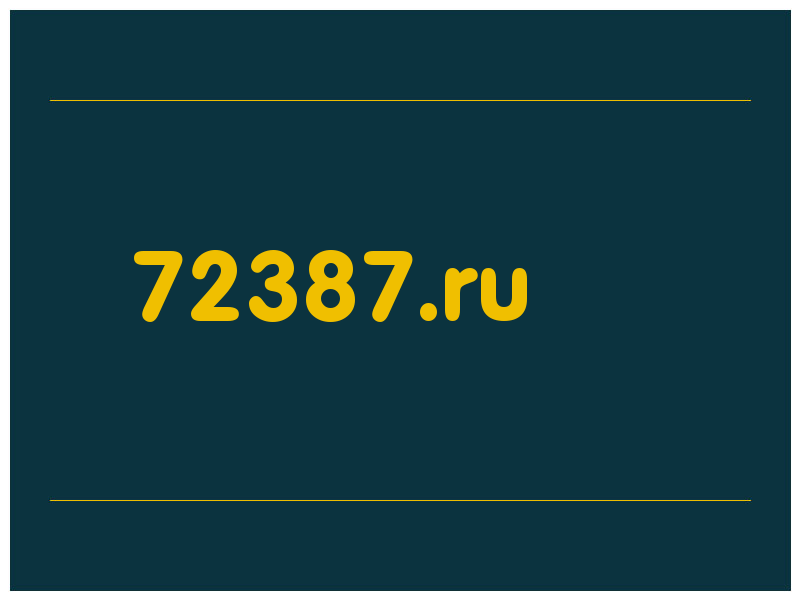 72387.ru